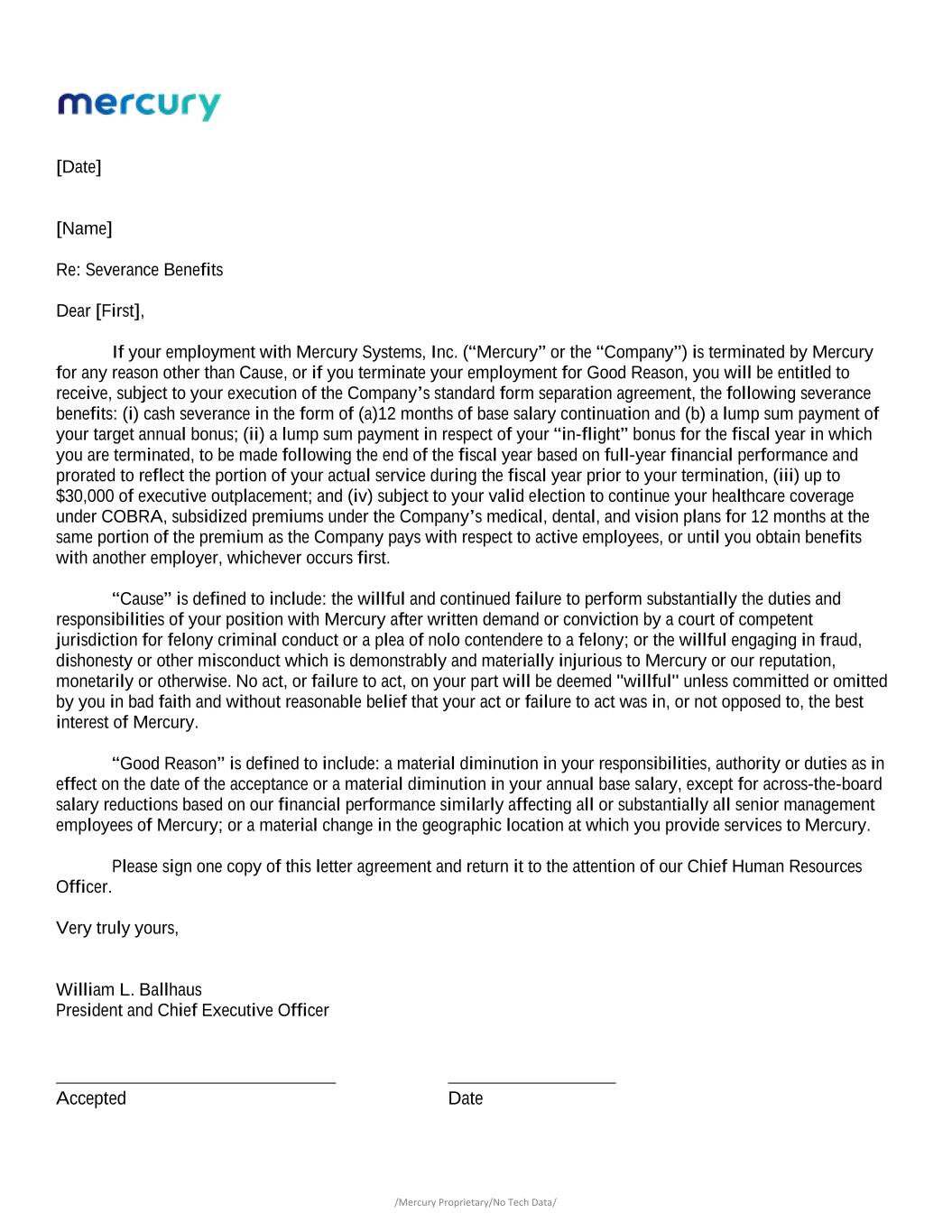 mercury

[Date]

[Name]

Re: Severance Benefits

Dear [First],

If your employment with Mercury Systems, Inc. (“Mercury” or the “Company”) is terminated by Mercury for any reason other than Cause, or if you terminate your employment for Good Reason, you will be entitled to receive, subject to your execution of the Company’s standard form separation agreement, the following severance benefits: (i) cash severance in the form of (a)12 months of base salary continuation and (b) a lump sum payment of your target annual bonus; (ii) a lump sum payment in respect of your “in-flight” bonus for the fiscal year in which you are terminated, to be made following the end of the fiscal year based on full-year financial performance and prorated to reflect the portion of your actual service during the fiscal year prior to your termination, (iii) up to $30,000 of executive outplacement; and (iv) subject to your valid election to continue your healthcare coverage under COBRA, subsidized premiums under the Company’s medical, dental, and vision plans for 12 months at the same portion of the premium as the Company pays with respect to active employees, or until you obtain benefits with another employer, whichever occurs first.

“Cause” is defined to include: the willful and continued failure to perform substantially the duties and responsibilities of your position with Mercury after written demand or conviction by a court of competent jurisdiction for felony criminal conduct or a plea of nolo contendere to a felony; or the willful engaging in fraud, dishonesty or other misconduct which is demonstrably and materially injurious to Mercury or our reputation, monetarily or otherwise. No act, or failure to act, on your part will be deemed "willful" unless committed or omitted by you in bad faith and without reasonable belief that your act or failure to act was in, or not opposed to, the best interest of Mercury.

“Good Reason” is defined to include: a material diminution in your responsibilities, authority or duties as in effect on the date of the acceptance or a material diminution in your annual base salary, except for across-the-board salary reductions based on our financial performance similarly affecting all or substantially all senior management employees of Mercury; or a material change in the geographic location at which you provide services to Mercury.

Please sign one copy of this letter agreement and return it to the attention of our Chief Human Resources Officer.

Very truly yours,

William L. Ballhaus
President and Chief Executive Officer

Accepted

Date

/Mercury Proprietary/No Tech Data/